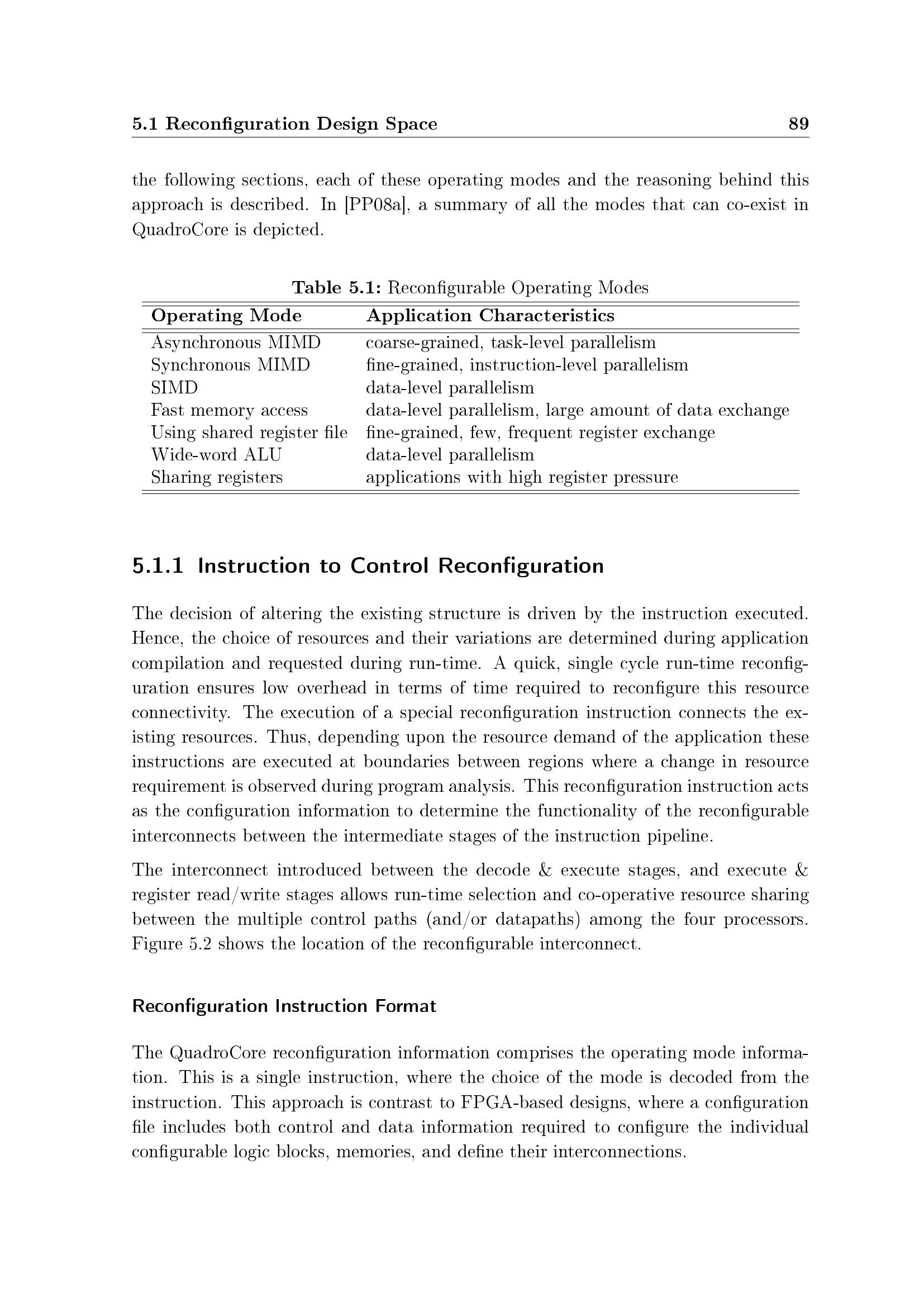 5.1 Reconfiguration Design Space 89

the following sections, each of these operating modes and the reasoning behind this approach is described. In [PP08a], a summary of all the modes that can co-exist in QuadroCore is depicted.

Table 5.1: Reconfigurable Operating Modes

| Operating Mode | Application Characteristics |
|---|---|
| Asynchronous MIMD | coarse-grained, task-level parallelism |
| Synchronous MIMD | fine-grained, instruction-level parallelism |
| SIMD | data-level parallelism |
| Fast memory access | data-level parallelism, large amount of data exchange |
| Using shared register file | fine-grained, few, frequent register exchange |
| Wide-word ALU | data-level parallelism |
| Sharing registers | applications with high register pressure |

5.1.1 Instruction to Control Reconfiguration

The decision of altering the existing structure is driven by the instruction executed. Hence, the choice of resources and their variations are determined during application compilation and requested during run-time. A quick, single cycle run-time reconfiguration ensures low overhead in terms of time required to reconfigure this resource connectivity. The execution of a special reconfiguration instruction connects the existing resources. Thus, depending upon the resource demand of the application these instructions are executed at boundaries between regions where a change in resource requirement is observed during program analysis. This reconfiguration instruction acts as the configuration information to determine the functionality of the reconfigurable interconnects between the intermediate stages of the instruction pipeline.

The interconnect introduced between the decode & execute stages, and execute & register read/write stages allows run-time selection and co-operative resource sharing between the multiple control paths (and/or datapaths) among the four processors. Figure 5.2 shows the location of the reconfigurable interconnect.

Reconfiguration Instruction Format

The QuadroCore reconfiguration information comprises the operating mode information. This is a single instruction, where the choice of the mode is decoded from the instruction. This approach is contrast to FPGA-based designs, where a configuration file includes both control and data information required to configure the individual configurable logic blocks, memories, and define their interconnections.